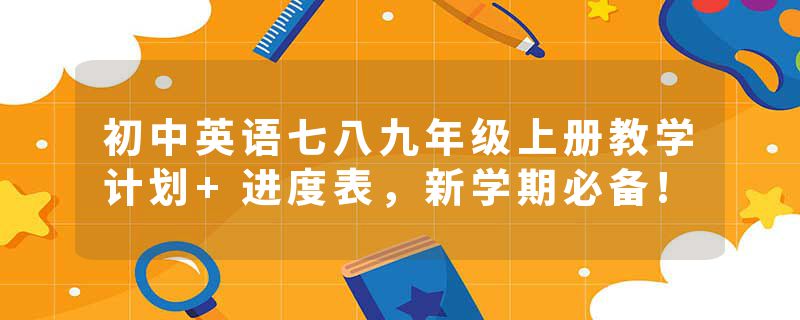 初中英语七八九年级上册教学计划+ 进度表，新学期必备！